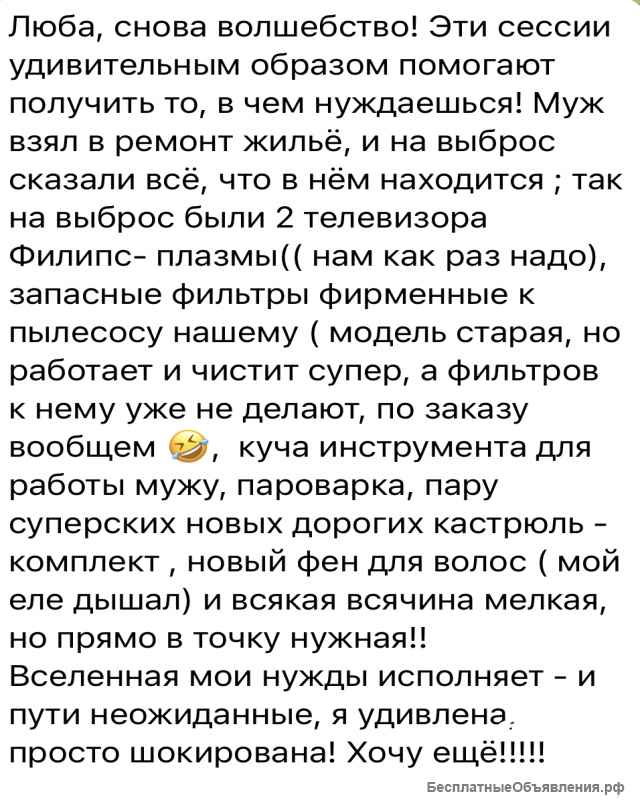 Люба, снова волшебство! Эти сессии удивительным образом помогают получить то, в чем нуждаешься! Муж взял в ремонт жильё, и на выброс сказали всё, что в нём находится ; так на выброс были 2 телевизора Филипс- плазмы(( нам как раз надо), запасные фильтры фирменные к пылесосу нашему ( модель старая, но работает и чистит супер, а фильтров к нему уже не делают, по заказу вообщем 🤣, куча инструмента для работы мужу, пароварка, пару суперских новых дорогих кастрюль - комплект , новый фен для волос ( мой еле дышал) и всякая всячина мелкая, но прямо в точку нужная!! Вселенная мои нужды исполняет - и пути неожиданные, я удивлена, просто шокирована! Хочу ещё!!!!!

БесплатныеОбъявления.рф